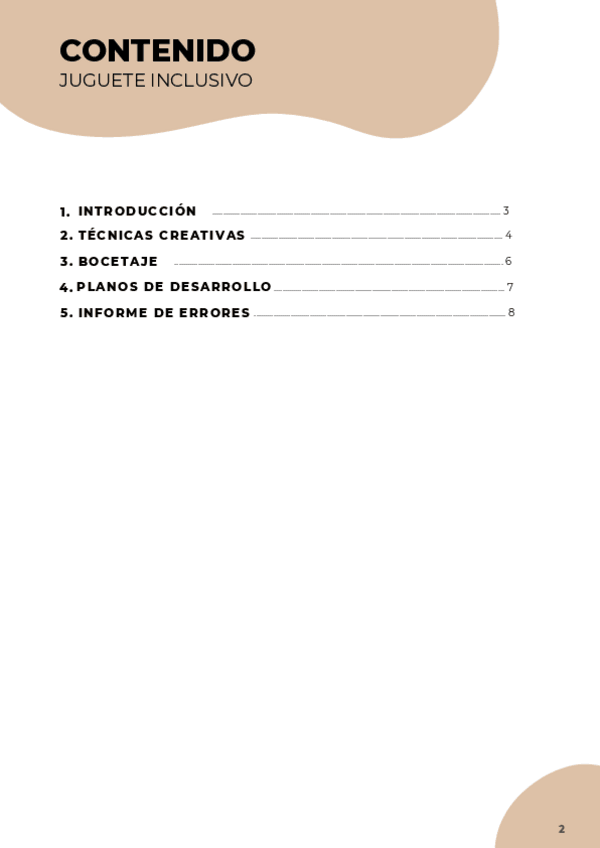 CONTENIDO
JUGUETE INCLUSIVO

1. INTRODUCCIÓN 3
2. TÉCNICAS CREATIVAS 4
3. BOCETAJE 6
4. PLANOS DE DESARROLLO 7
5. INFORME DE ERRORES 8

2